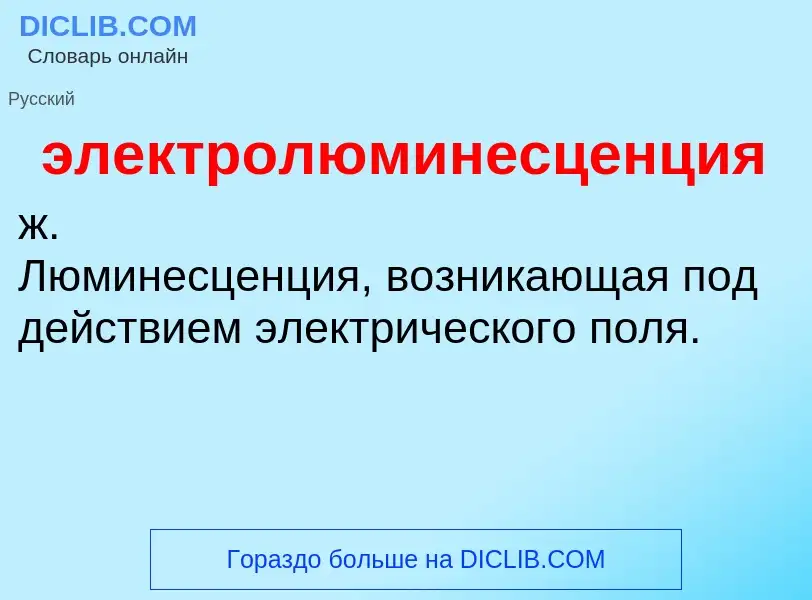 DICLIB.COM
Словарь онлайн

Русский

электролюминесценция

ж.
Люминесценция, возникающая под действием электрического поля.

Гораздо больше на DICLIB.COM